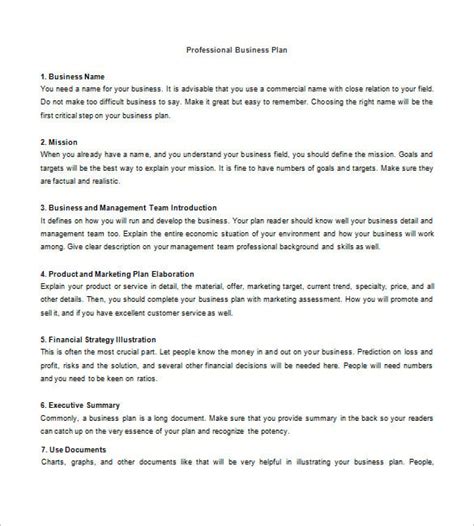 Professional Business Plan

1. Business Name
You need a name for your business. It is advisable that you use a commercial name with close relation to your field. Do not make too difficult business to say. Make it great but easy to remember. Choosing the right name will be the first critical step on your business plan.

2. Mission
When you already have a name, and you understand your business field, you should define the mission. Goals and targets will be the best way to explain your mission. It is fine to have numbers of goals and targets. Make sure they are factual and realistic.

3. Business and Management Team Introduction
It defines on how you will run and develop the business. Your plan reader should know well your business detail and management team too. Explain the entire economic situation of your environment and how your business will work among. Give clear description on your management team professional background and skills as well.

4. Product and Marketing Plan Elaboration
Explain your product or service in detail, the material, offer, marketing target, current trend, specialty, price, and all other details. Then, you should complete your business plan with marketing assessment. How you will promote and sell it, and if you have excellent customer service as well.

5. Financial Strategy Illustration
This is often the most crucial part. Let people know the money in and out on your business. Prediction on loss and profit, risks and the solution, and several other financial decisions will be needed here. People will need numbers and you need to be keen on ratios.

6. Executive Summary
Commonly, a business plan is a long document. Make sure that you provide summary in the back so your readers can catch up on the very essence of your plan and recognize the potency.

7. Use Documents
Charts, graphs, and other documents like that will be very helpful in illustrating your business plan. People,